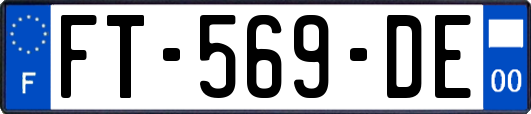 F

FT-569-DE

00